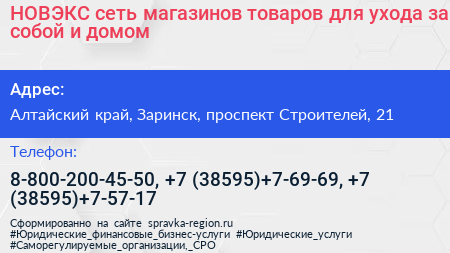 НОВЭКС сеть магазинов товаров для ухода за собой и домом

Адрес:

Алтайский край, Заринск, проспект Строителей, 21

Телефон:

8-800-200-45-50, +7 (38595)+7-69-69, +7 (38595)+7-57-17

Сформированно на сайте spravka-region.ru #Юридические_финансовые_бизнес-услуги #Юридические_услуги #Саморегулируемые_организации,_СРО